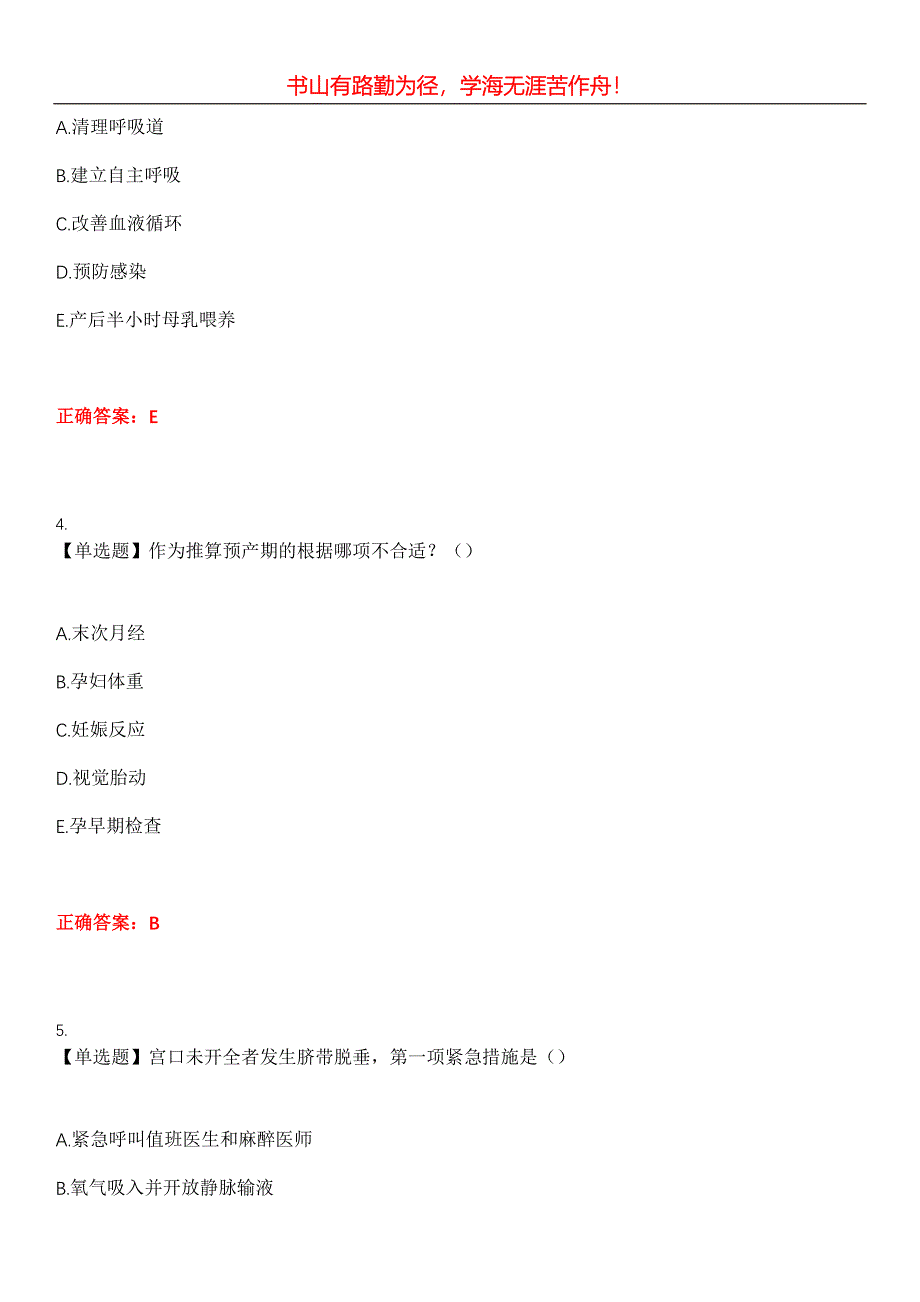 书山有路勤为径，学海无涯苦作舟！

A.清理呼吸道

B.建立自主呼吸

C.改善血液循环

D.预防感染

E.产后半小时母乳喂养

正确答案：E

4.
【单选题】作为推算预产期的根据哪项不合适？（）

A.末次月经

B.孕妇体重

C.妊娠反应

D.视觉胎动

E.孕早期检查

正确答案：B

5.
【单选题】宫口未开全者发生脐带脱垂，第一项紧急措施是（）

A.紧急呼叫值班医生和麻醉医师

B.氧气吸入并开放静脉输液